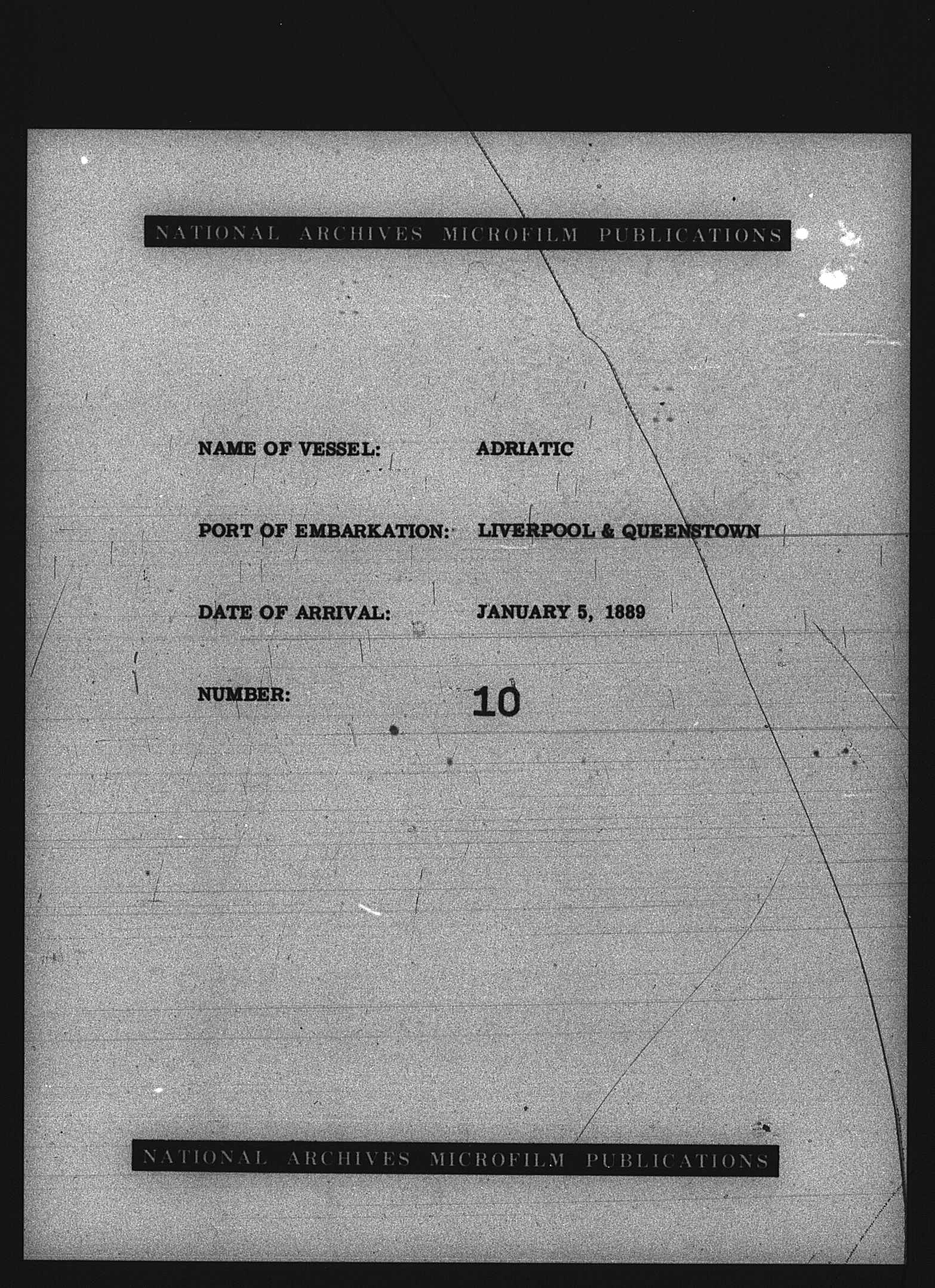 NATIONAL ARCHIVES MICROFILM PUBLICATIONS

NAME OF VESSEL: ADRIATIC

PORT OF EMBARKATION: LIVERPOOL & QUEENSTOWN

DATE OF ARRIVAL: JANUARY 5, 1889

NUMBER: 10

NATIONAL ARCHIVES MICROFILM PUBLICATIONS